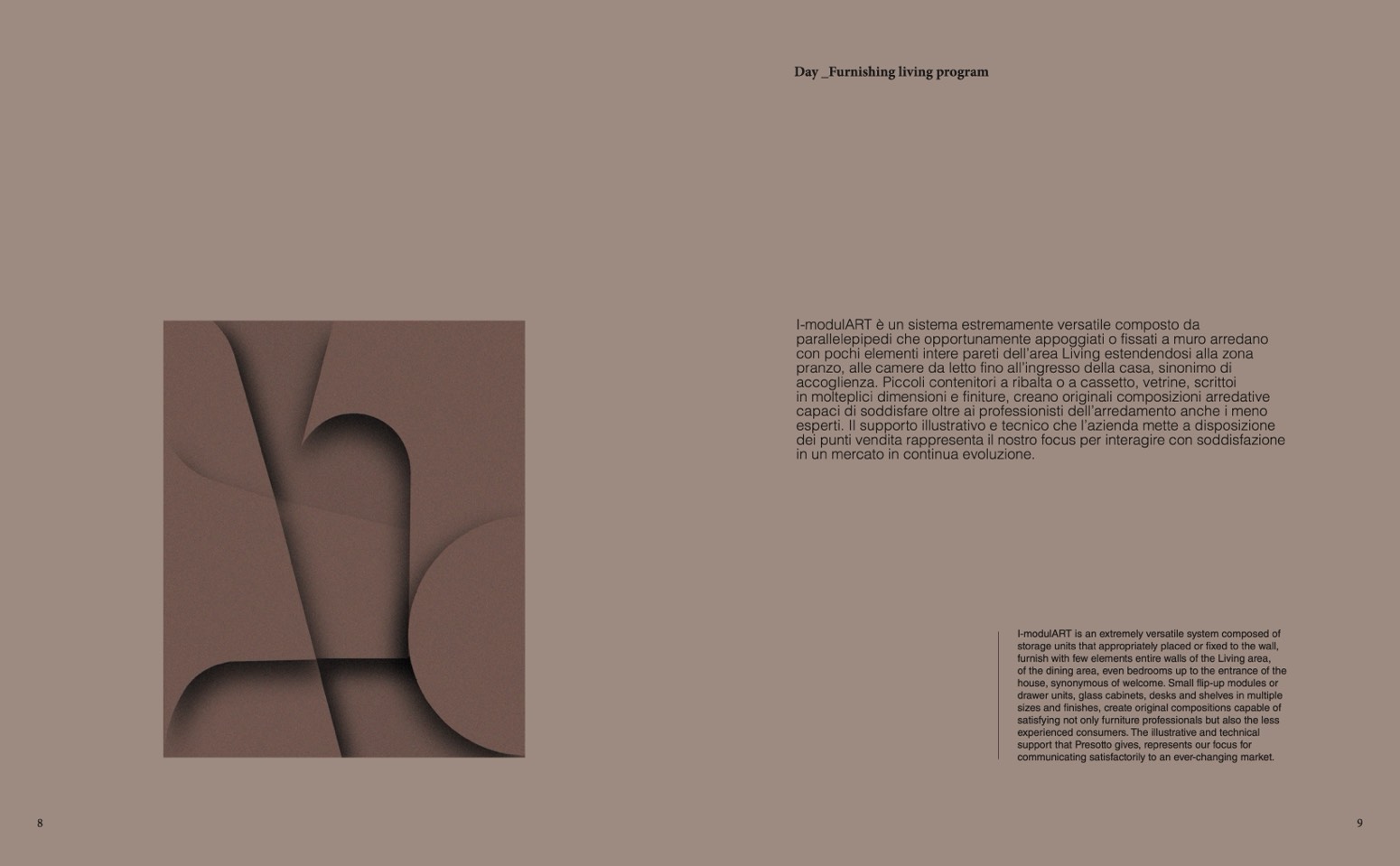 Day _Furnishing living program

I-modulART è un sistema estremamente versatile composto da parallelepipedi che opportunamente appoggiati o fissati a muro arredano con pochi elementi intere pareti dell'area Living estendendosi alla zona pranzo, alle camere da letto fino all'ingresso della casa, sinonimo di accoglienza. Piccoli contenitori a ribalta o a cassetto, vetrine, scrittoi in molteplici dimensioni e finiture, creano originali composizioni arredative capaci di soddisfare oltre ai professionisti dell'arredamento anche i meno esperti. Il supporto illustrativo e tecnico che l'azienda mette a disposizione dei punti vendita rappresenta il nostro focus per interagire con soddisfazione in un mercato in continua evoluzione.

I-modulART is an extremely versatile system composed of storage units that appropriately placed or fixed to the wall, furnish with few elements entire walls of the Living area, of the dining area, even bedrooms up to the entrance of the house, synonymous of welcome. Small flip-up modules or drawer units, glass cabinets, desks and shelves in multiple sizes and finishes, create original compositions capable of satisfying not only furniture professionals but also the less experienced consumers. The illustrative and technical support that Presotto gives, represents our focus for communicating satisfactorily to an ever-changing market.

8

9